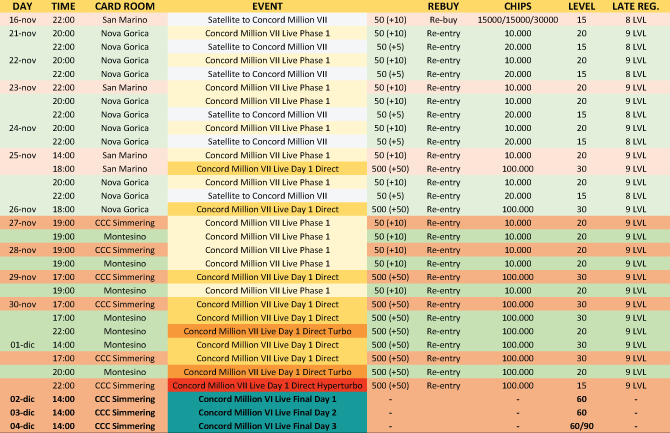 | DAY | TIME | CARD ROOM | EVENT | | REBUY | CHIPS | LEVEL | LATE REG. |
|---|---|---|---|---|---|---|---|---|
| 16-nov | 22:00 | San Marino | Satellite to Concord Million VII | 50 (+10) | Re-buy | 15000/15000/30000 | 15 | 8 LVL |
| 21-nov | 20:00 | Nova Gorica | Concord Million VII Live Phase 1 | 50 (+10) | Re-entry | 10.000 | 20 | 9 LVL |
| | 22:00 | Nova Gorica | Satellite to Concord Million VII | 50 (+5) | Re-entry | 20.000 | 15 | 8 LVL |
| 22-nov | 20:00 | Nova Gorica | Concord Million VII Live Phase 1 | 50 (+10) | Re-entry | 10.000 | 20 | 9 LVL |
| | 22:00 | Nova Gorica | Satellite to Concord Million VII | 50 (+5) | Re-entry | 20.000 | 15 | 8 LVL |
| 23-nov | 22:00 | San Marino | Concord Million VII Live Phase 1 | 50 (+10) | Re-entry | 10.000 | 20 | 9 LVL |
| | 20:00 | Nova Gorica | Concord Million VII Live Phase 1 | 50 (+10) | Re-entry | 10.000 | 20 | 9 LVL |
| | 22:00 | Nova Gorica | Satellite to Concord Million VII | 50 (+5) | Re-entry | 20.000 | 15 | 8 LVL |
| 24-nov | 20:00 | Nova Gorica | Concord Million VII Live Phase 1 | 50 (+10) | Re-entry | 10.000 | 20 | 9 LVL |
| | 22:00 | Nova Gorica | Satellite to Concord Million VII | 50 (+5) | Re-entry | 20.000 | 15 | 8 LVL |
| 25-nov | 14:00 | San Marino | Concord Million VII Live Phase 1 | 50 (+10) | Re-entry | 10.000 | 20 | 9 LVL |
| | 18:00 | San Marino | Concord Million VII Live Day 1 Direct | 500 (+50) | Re-entry | 100.000 | 30 | 9 LVL |
| | 20:00 | Nova Gorica | Concord Million VII Live Phase 1 | 50 (+10) | Re-entry | 10.000 | 20 | 9 LVL |
| | 22:00 | Nova Gorica | Satellite to Concord Million VII | 50 (+5) | Re-entry | 20.000 | 15 | 8 LVL |
| 26-nov | 18:00 | Nova Gorica | Concord Million VII Live Day 1 Direct | 500 (+50) | Re-entry | 100.000 | 30 | 9 LVL |
| 27-nov | 19:00 | CCC Simmering | Concord Million VII Live Phase 1 | 50 (+10) | Re-entry | 10.000 | 20 | 9 LVL |
| | 19:00 | Montesino | Concord Million VII Live Phase 1 | 50 (+10) | Re-entry | 10.000 | 20 | 9 LVL |
| 28-nov | 19:00 | CCC Simmering | Concord Million VII Live Phase 1 | 50 (+10) | Re-entry | 10.000 | 20 | 9 LVL |
| | 19:00 | Montesino | Concord Million VII Live Phase 1 | 50 (+10) | Re-entry | 10.000 | 20 | 9 LVL |
| 29-nov | 17:00 | CCC Simmering | Concord Million VII Live Day 1 Direct | 500 (+50) | Re-entry | 100.000 | 30 | 9 LVL |
| | 19:00 | Montesino | Concord Million VII Live Phase 1 | 50 (+10) | Re-entry | 10.000 | 20 | 9 LVL |
| 30-nov | 17:00 | CCC Simmering | Concord Million VII Live Day 1 Direct | 500 (+50) | Re-entry | 100.000 | 30 | 9 LVL |
| | 17:00 | Montesino | Concord Million VII Live Day 1 Direct | 500 (+50) | Re-entry | 100.000 | 30 | 9 LVL |
| | 22:00 | Montesino | Concord Million VII Live Day 1 Direct Turbo | 500 (+50) | Re-entry | 100.000 | 20 | 9 LVL |
| 01-dic | 14:00 | Montesino | Concord Million VII Live Day 1 Direct | 500 (+50) | Re-entry | 100.000 | 30 | 9 LVL |
| | 17:00 | CCC Simmering | Concord Million VII Live Day 1 Direct | 500 (+50) | Re-entry | 100.000 | 30 | 9 LVL |
| | 20:00 | Montesino | Concord Million VII Live Day 1 Direct Turbo | 500 (+50) | Re-entry | 100.000 | 20 | 9 LVL |
| | 22:00 | CCC Simmering | Concord Million VII Live Day 1 Direct Hyperturbo | 500 (+50) | Re-entry | 100.000 | 15 | 9 LVL |
| 02-dic | 14:00 | CCC Simmering | Concord Million VI Live Final Day 1 | - | | - | 60 | - |
| 03-dic | 14:00 | CCC Simmering | Concord Million VI Live Final Day 2 | - | | - | 60 | - |
| 04-dic | 14:00 | CCC Simmering | Concord Million VI Live Final Day 3 | - | | - | 60/90 | - |